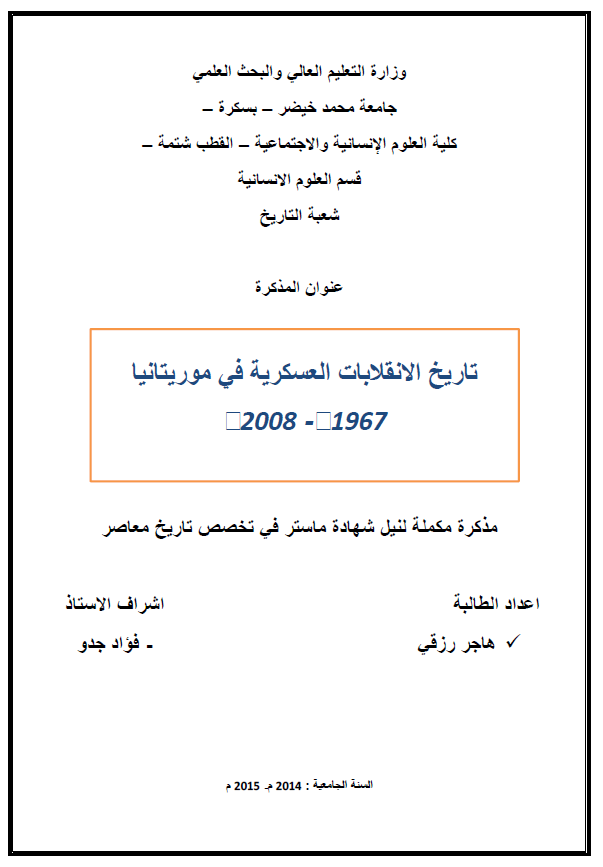 وزارة التعليم العالي والبحث العلمي

جامعة محمد خيضر – بسكرة –

كلية العلوم الإنسانية والاجتماعية – القطب شتمة –

قسم العلوم الانسانية

شعبة التاريخ

عنوان المذكرة

تاريخ الانقلابات العسكرية في موريتانيا

1967 - 2008

مذكرة مكملة لنيل شهادة ماستر في تخصص تاريخ معاصر

اعداد الطالبة

✓ هاجر رزقي

اشراف الاستاذ

- فؤاد جدو

السنة الجامعية : 2014 م- 2015 م